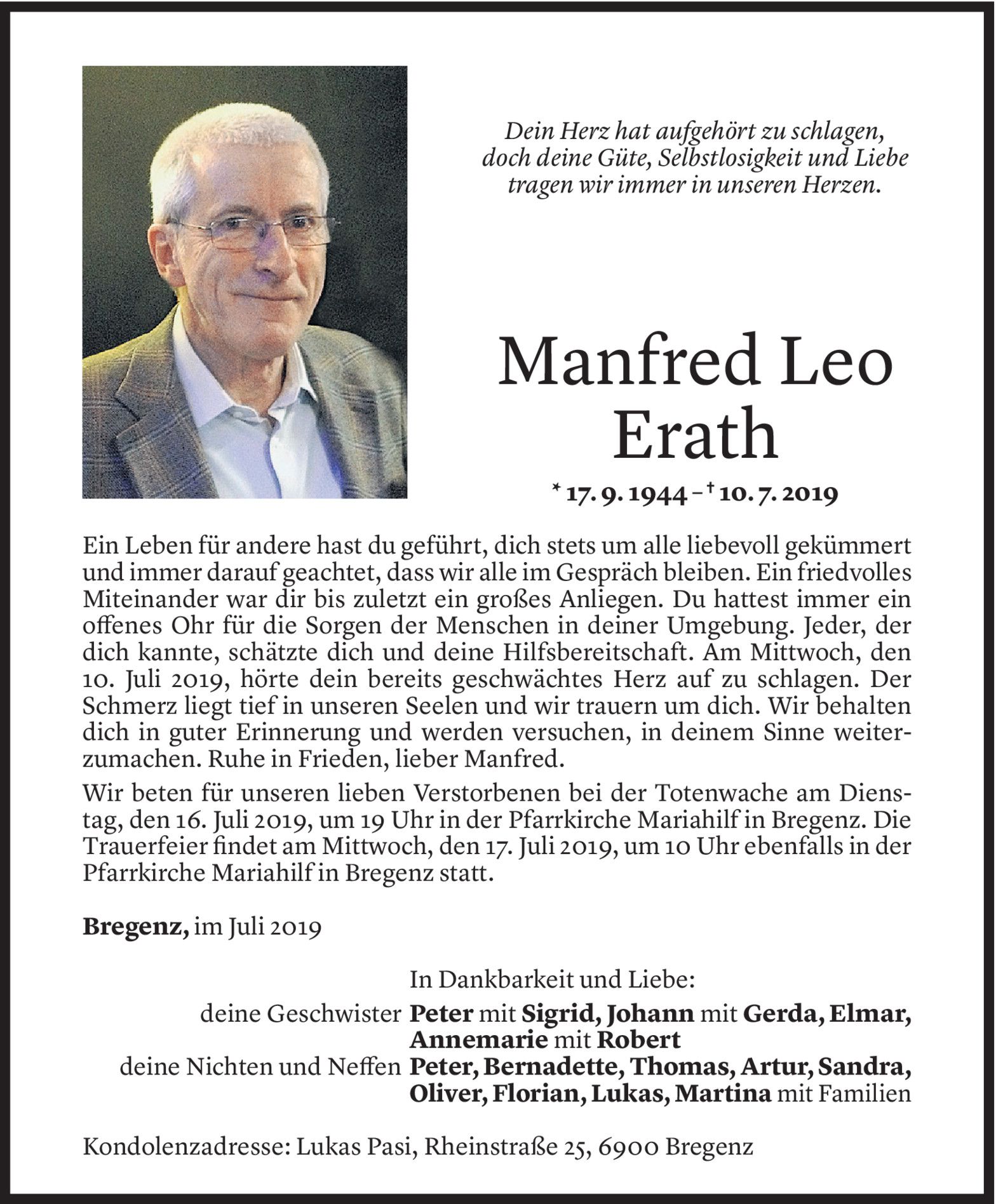 Dein Herz hat aufgehört zu schlagen, doch deine Güte, Selbstlosigkeit und Liebe tragen wir immer in unseren Herzen.

Manfred Leo Erath

* 17. 9. 1944 – † 10. 7. 2019

Ein Leben für andere hast du geführt, dich stets um alle liebevoll gekümmert und immer darauf geachtet, dass wir alle im Gespräch bleiben. Ein friedvolles Miteinander war dir bis zuletzt ein großes Anliegen. Du hattest immer ein offenes Ohr für die Sorgen der Menschen in deiner Umgebung. Jeder, der dich kannte, schätzte dich und deine Hilfsbereitschaft. Am Mittwoch, den 10. Juli 2019, hörte dein bereits geschwächtes Herz auf zu schlagen. Der Schmerz liegt tief in unseren Seelen und wir trauern um dich. Wir behalten dich in guter Erinnerung und werden versuchen, in deinem Sinne weiterzumachen. Ruhe in Frieden, lieber Manfred.

Wir beten für unseren lieben Verstorbenen bei der Totenwache am Dienstag, den 16. Juli 2019, um 19 Uhr in der Pfarrkirche Mariahilf in Bregenz. Die Trauerfeier findet am Mittwoch, den 17. Juli 2019, um 10 Uhr ebenfalls in der Pfarrkirche Mariahilf in Bregenz statt.

Bregenz, im Juli 2019

In Dankbarkeit und Liebe:
deine Geschwister Peter mit Sigrid, Johann mit Gerda, Elmar, Annemarie mit Robert
deine Nichten und Neffen Peter, Bernadette, Thomas, Artur, Sandra, Oliver, Florian, Lukas, Martina mit Familien

Kondolenzadresse: Lukas Pasi, Rheinstraße 25, 6900 Bregenz